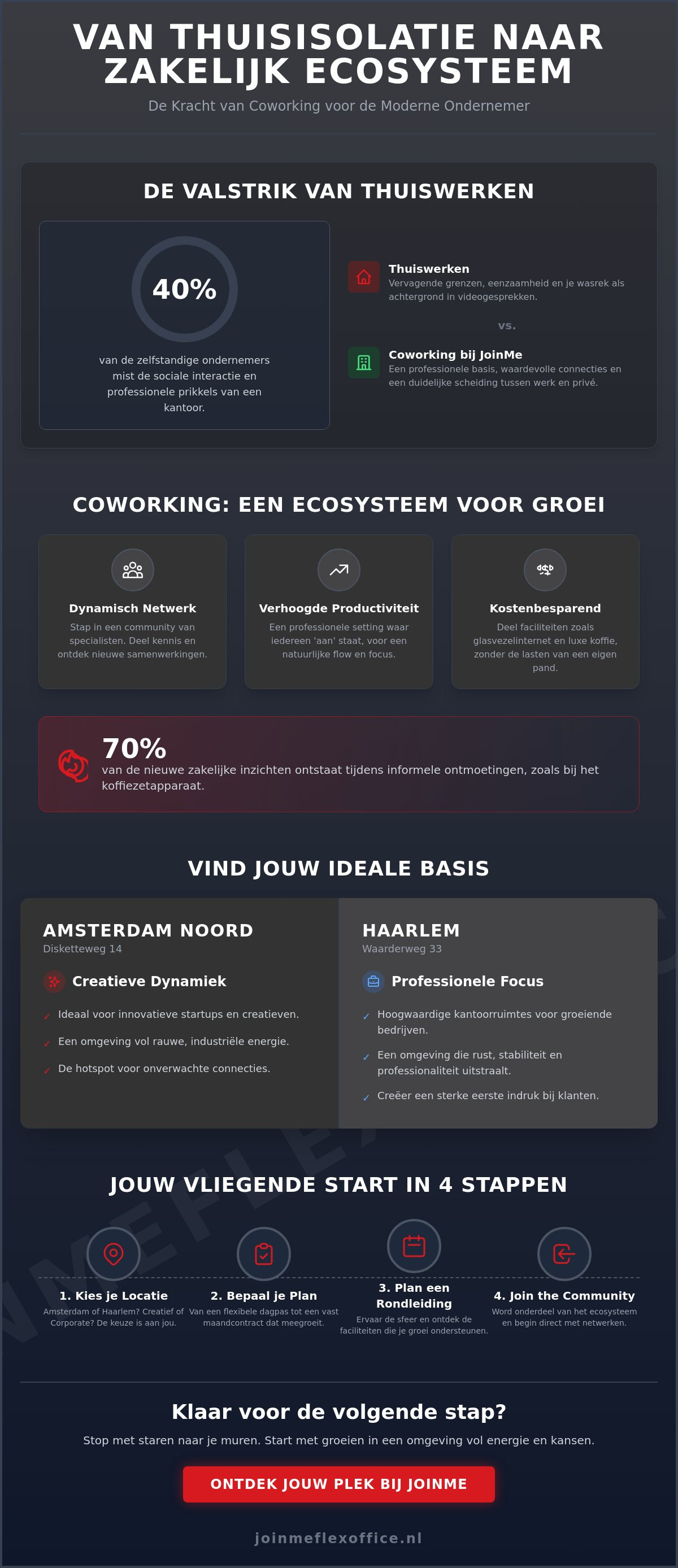 VAN THUISISOLATIE NAAR ZAKELIJK ECOSYSTEEM

De Kracht van Coworking voor de Moderne Ondernemer

DE VALSTRIK VAN THUISWERKEN

40%

van de zelfstandige ondernemers mist de sociale interactie en professionele prikkels van een kantoor.

Thuiswerken
Vervagende grenzen, eenzaamheid en je wasrek als achtergrond in videogesprekken.

vs.

Coworking bij JoinMe
Een professionele basis, waardevolle connecties en een duidelijke scheiding tussen werk en privé.

COWORKING: EEN ECOSYSTEEM VOOR GROEI

Dynamisch Netwerk
Stap in een community van specialisten. Deel kennis en ontdek nieuwe samenwerkingen.

Verhoogde Productiviteit
Een professionele setting waar iedereen 'aan' staat, voor een natuurlijke flow en focus.

Kostenbesparend
Deel faciliteiten zoals glasvezelinternet en luxe koffie, zonder de lasten van een eigen pand.

70%
van de nieuwe zakelijke inzichten ontstaat tijdens informele ontmoetingen, zoals bij het koffiezetapparaat.

VIND JOUW IDEALE BASIS

AMSTERDAM NOORD
Disketteweg 14

Creatieve Dynamiek

✓ Ideaal voor innovatieve startups en creatieven.
✓ Een omgeving vol rauwe, industriële energie.
✓ De hotspot voor onverwachte connecties.

HAARLEM
Waarderweg 33

Professionele Focus

✓ Hoogwaardige kantoorruimtes voor groeiende bedrijven.
✓ Een omgeving die rust, stabiliteit en professionaliteit uitstraalt.
✓ Creëer een sterke eerste indruk bij klanten.

JOUW VLIEGENDE START IN 4 STAPPEN

1. Kies je Locatie
Amsterdam of Haarlem? Creatief of Corporate? De keuze is aan jou.

2. Bepaal je Plan
Van een flexibele dagpas tot een vast maandcontract dat meegroeit.

3. Plan een Rondleiding
Ervaar de sfeer en ontdek de faciliteiten die je groei ondersteunen.

4. Join the Community
Word onderdeel van het ecosysteem en begin direct met netwerken.

Klaar voor de volgende stap?

Stop met staren naar je muren. Start met groeien in een omgeving vol energie en kansen.

ONTDEK JOUW PLEK BIJ JOINME

joinmeflexoffice.nl